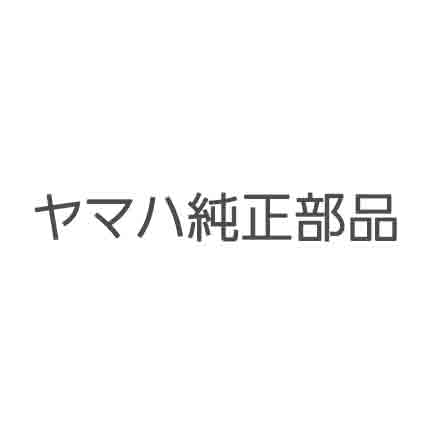 ヤマハ純正部品